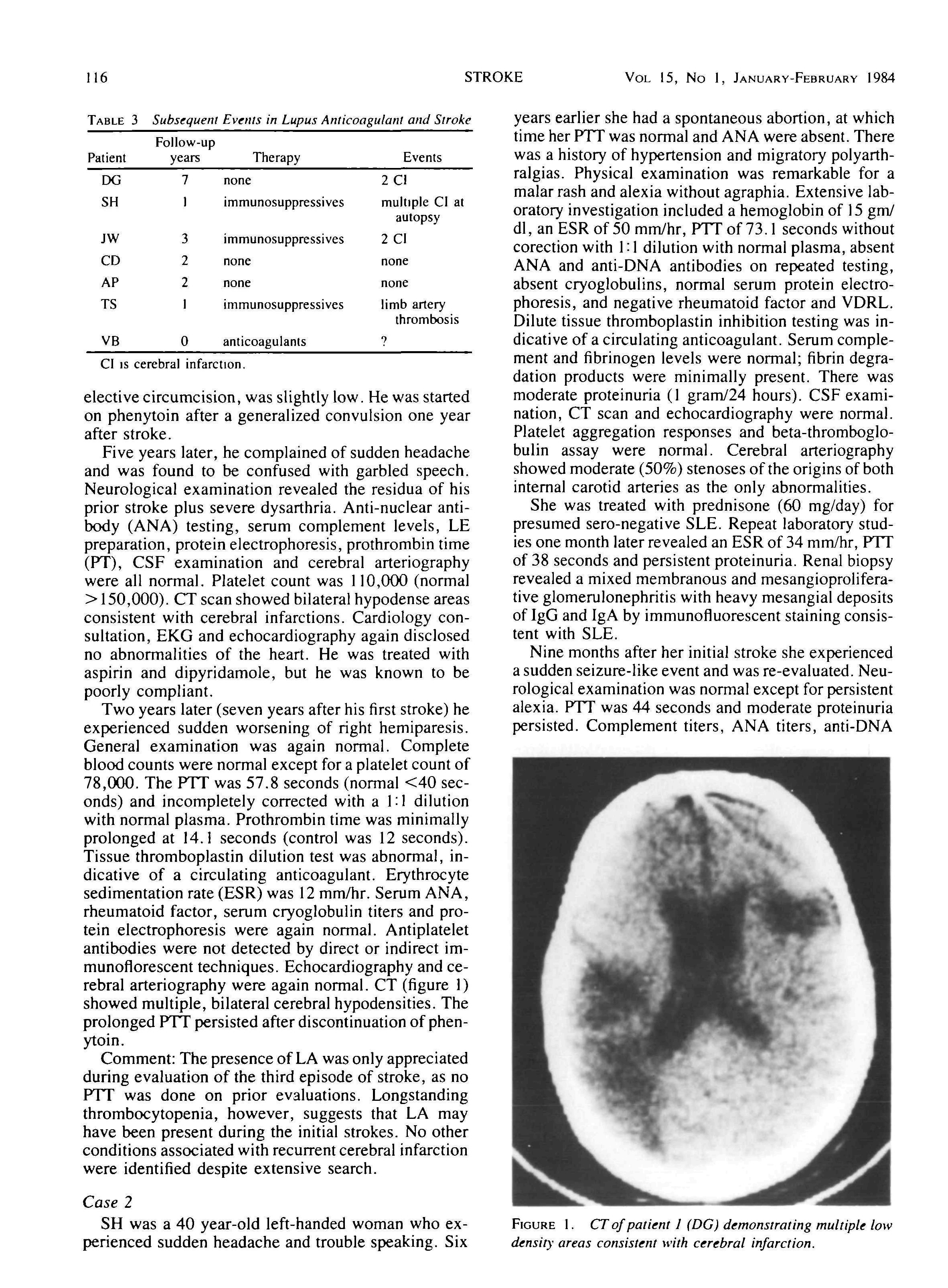 116 STROKE VOL 15, NO 1, JANUARY-FEBRUARY 1984

TABLE 3 Subsequent Events in Lupus Anticoagulant and Stroke

| Patient | Follow-up years | Therapy | Events |
|---|---|---|---|
| DG | 7 | none | 2 CI |
| SH | 1 | immunosuppressives | multiple CI at autopsy |
| JW | 3 | immunosuppressives | 2 CI |
| CD | 2 | none | none |
| AP | 2 | none | none |
| TS | 1 | immunosuppressives | limb artery thrombosis |
| VB | 0 | anticoagulants | ? |

CI is cerebral infarction.

elective circumcision, was slightly low. He was started on phenytoin after a generalized convulsion one year after stroke.

Five years later, he complained of sudden headache and was found to be confused with garbled speech. Neurological examination revealed the residua of his prior stroke plus severe dysarthria. Anti-nuclear antibody (ANA) testing, serum complement levels, LE preparation, protein electrophoresis, prothrombin time (PT), CSF examination and cerebral arteriography were all normal. Platelet count was 110,000 (normal >150,000). CT scan showed bilateral hypodense areas consistent with cerebral infarctions. Cardiology consultation, EKG and echocardiography again disclosed no abnormalities of the heart. He was treated with aspirin and dipyridamole, but he was known to be poorly compliant.

Two years later (seven years after his first stroke) he experienced sudden worsening of right hemiparesis. General examination was again normal. Complete blood counts were normal except for a platelet count of 78,000. The PTT was 57.8 seconds (normal <40 seconds) and incompletely corrected with a 1:1 dilution with normal plasma. Prothrombin time was minimally prolonged at 14.1 seconds (control was 12 seconds). Tissue thromboplastin dilution test was abnormal, indicative of a circulating anticoagulant. Erythrocyte sedimentation rate (ESR) was 12 mm/hr. Serum ANA, rheumatoid factor, serum cryoglobulin titers and protein electrophoresis were again normal. Antiplatelet antibodies were not detected by direct or indirect immunoflorescent techniques. Echocardiography and cerebral arteriography were again normal. CT (figure 1) showed multiple, bilateral cerebral hypodensities. The prolonged PTT persisted after discontinuation of phenytoin.

Comment: The presence of LA was only appreciated during evaluation of the third episode of stroke, as no PTT was done on prior evaluations. Longstanding thrombocytopenia, however, suggests that LA may have been present during the initial strokes. No other conditions associated with recurrent cerebral infarction were identified despite extensive search.

Case 2

SH was a 40 year-old left-handed woman who experienced sudden headache and trouble speaking. Six years earlier she had a spontaneous abortion, at which time her PTT was normal and ANA were absent. There was a history of hypertension and migratory polyarthralgias. Physical examination was remarkable for a malar rash and alexia without agraphia. Extensive laboratory investigation included a hemoglobin of 15 gm/dl, an ESR of 50 mm/hr, PTT of 73.1 seconds without corection with 1:1 dilution with normal plasma, absent ANA and anti-DNA antibodies on repeated testing, absent cryoglobulins, normal serum protein electrophoresis, and negative rheumatoid factor and VDRL. Dilute tissue thromboplastin inhibition testing was indicative of a circulating anticoagulant. Serum complement and fibrinogen levels were normal; fibrin degradation products were minimally present. There was moderate proteinuria (1 gram/24 hours). CSF examination, CT scan and echocardiography were normal. Platelet aggregation responses and beta-thromboglobulin assay were normal. Cerebral arteriography showed moderate (50%) stenoses of the origins of both internal carotid arteries as the only abnormalities.

She was treated with prednisone (60 mg/day) for presumed sero-negative SLE. Repeat laboratory studies one month later revealed an ESR of 34 mm/hr, PTT of 38 seconds and persistent proteinuria. Renal biopsy revealed a mixed membranous and mesangioproliferative glomerulonephritis with heavy mesangial deposits of IgG and IgA by immunofluorescent staining consistent with SLE.

Nine months after her initial stroke she experienced a sudden seizure-like event and was re-evaluated. Neurological examination was normal except for persistent alexia. PTT was 44 seconds and moderate proteinuria persisted. Complement titers, ANA titers, anti-DNA

FIGURE 1. CT of patient 1 (DG) demonstrating multiple low density areas consistent with cerebral infarction.